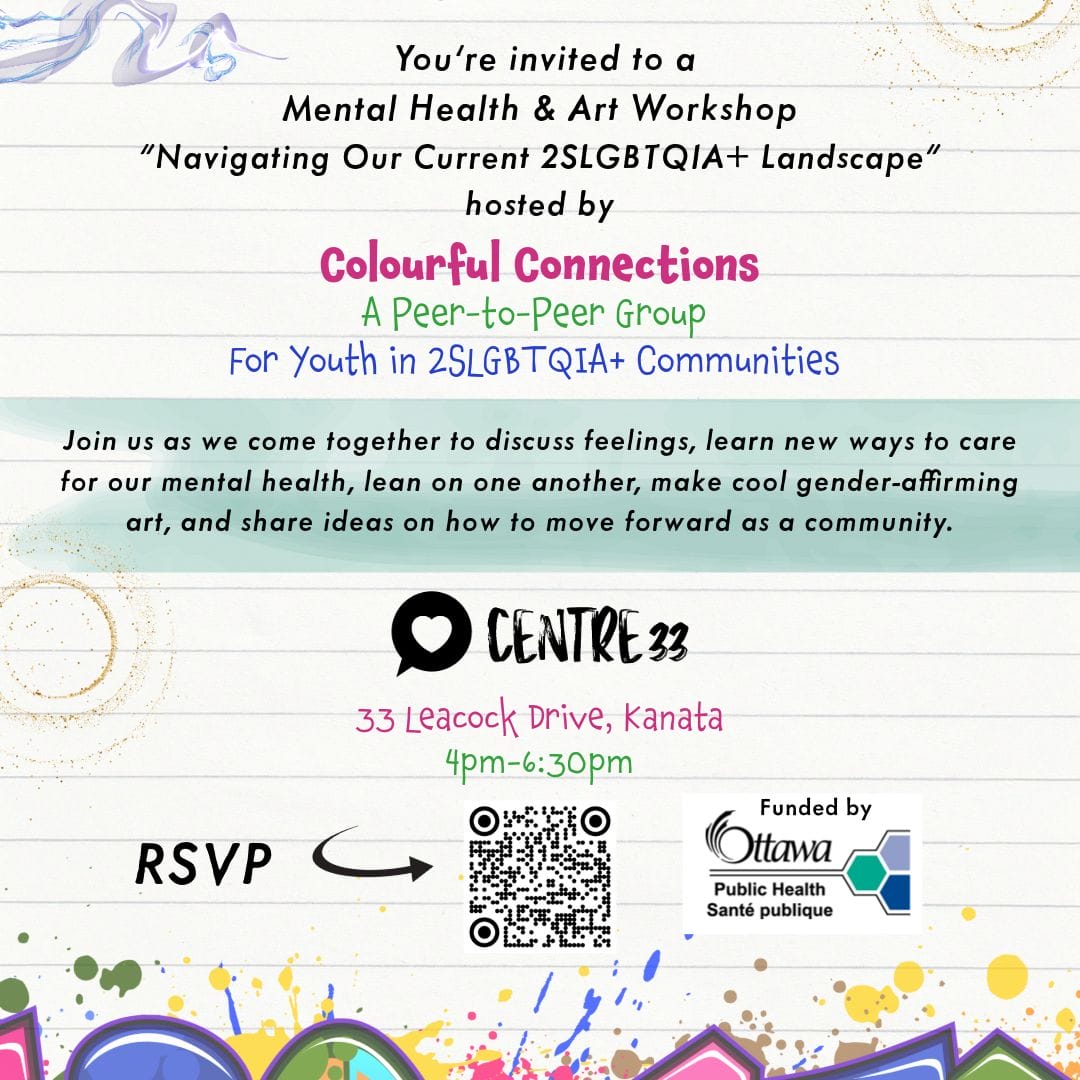 You're invited to a
Mental Health & Art Workshop
"Navigating Our Current 2SLGBTQIA+ Landscape"
hosted by

Colourful Connections
A Peer-to-Peer Group
For Youth in 2SLGBTQIA+ Communities

Join us as we come together to discuss feelings, learn new ways to care for our mental health, lean on one another, make cool gender-affirming art, and share ideas on how to move forward as a community.

CENTRE 33

33 Leacock Drive, Kanata
4pm-6:30pm

RSVP

Funded by
Ottawa
Public Health
Santé publique